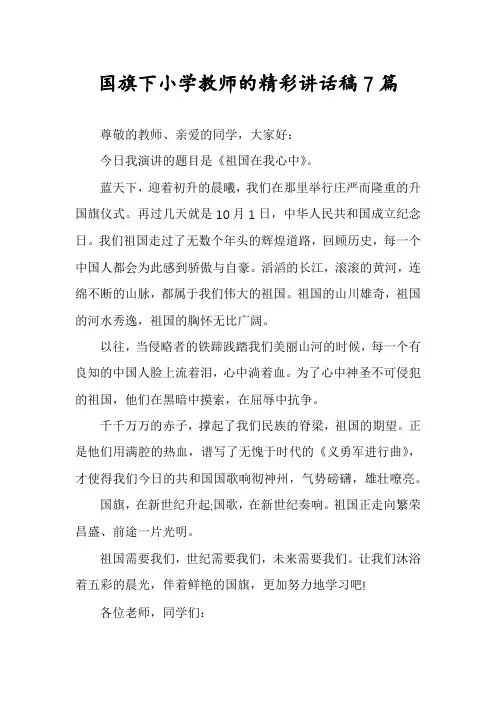 国旗下小学教师的精彩讲话稿7篇

尊敬的教师、亲爱的同学，大家好：

今日我演讲的题目是《祖国在我心中》。

蓝天下，迎着初升的晨曦，我们在那里举行庄严而隆重的升国旗仪式。再过几天就是10月1日，中华人民共和国成立纪念日。我们祖国走过了无数个年头的辉煌道路，回顾历史，每一个中国人都会为此感到骄傲与自豪。滔滔的长江，滚滚的黄河，连绵不断的山脉，都属于我们伟大的祖国。祖国的山川雄奇，祖国的河水秀逸，祖国的胸怀无比广阔。

以往，当侵略者的铁蹄践踏我们美丽山河的时候，每一个有良知的中国人脸上流着泪，心中淌着血。为了心中神圣不可侵犯的祖国，他们在黑暗中摸索，在屈辱中抗争。

千千万万的赤子，撑起了我们民族的脊梁，祖国的期望。正是他们用满腔的热血，谱写了无愧于时代的《义勇军进行曲》，才使得我们今日的共和国国歌响彻神州，气势磅礴，雄壮嘹亮。

国旗，在新世纪升起;国歌，在新世纪奏响。祖国正走向繁荣昌盛、前途一片光明。

祖国需要我们，世纪需要我们，未来需要我们。让我们沐浴着五彩的晨光，伴着鲜艳的国旗，更加努力地学习吧!

各位老师，同学们：